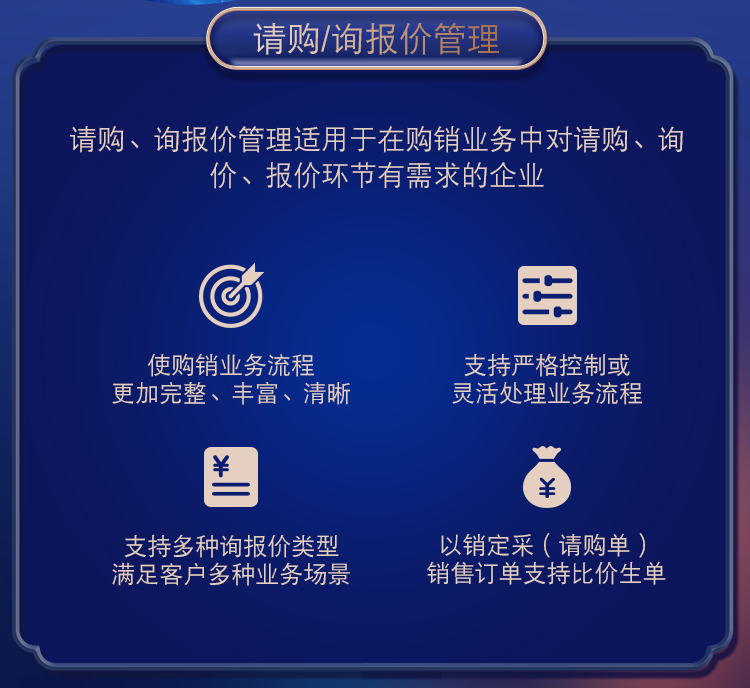 请购/询报价管理

请购、询报价管理适用于在购销业务中对请购、询价、报价环节有需求的企业

使购销业务流程
更加完整、丰富、清晰

支持严格控制或
灵活处理业务流程

¥

支持多种询报价类型
满足客户多种业务场景

¥

以销定采（请购单）
销售订单支持比价生单